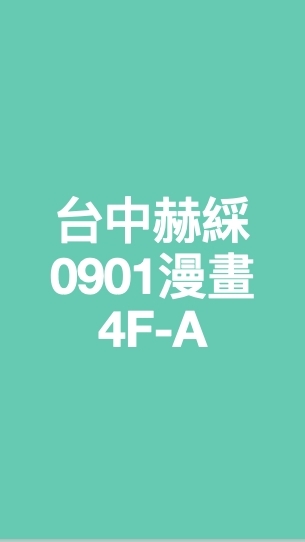 台中赫綵
0901漫畫
4F-A